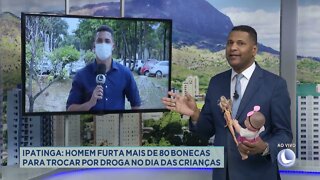 IPATINGA: HOMEM FURTA MAIS DE 80 BONECAS PARA TROCAR POR DROGA NO DIA DAS CRIANÇAS

AO VIVO